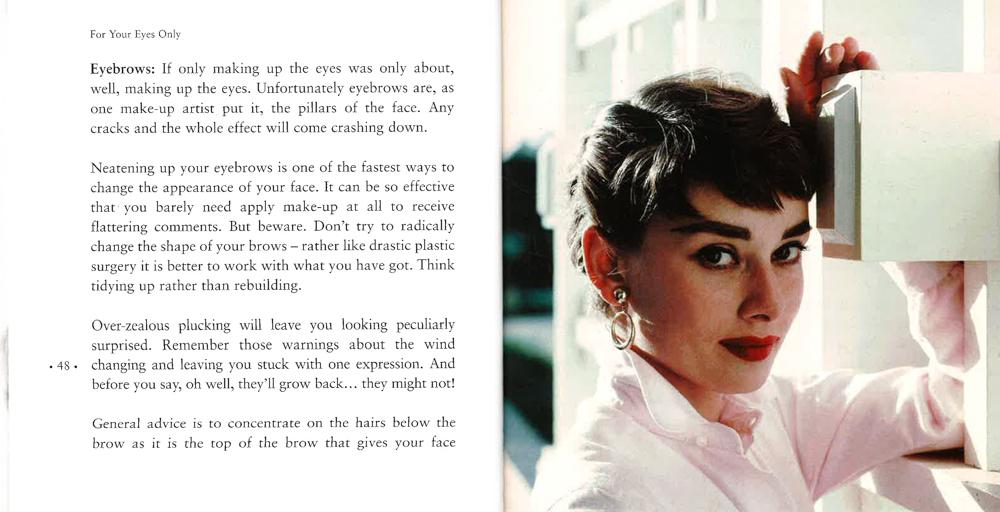 For Your Eyes Only

Eyebrows: If only making up the eyes was only about, well, making up the eyes. Unfortunately eyebrows are, as one make-up artist put it, the pillars of the face. Any cracks and the whole effect will come crashing down.

Neatening up your eyebrows is one of the fastest ways to change the appearance of your face. It can be so effective that you barely need apply make-up at all to receive flattering comments. But beware. Don't try to radically change the shape of your brows – rather like drastic plastic surgery it is better to work with what you have got. Think tidying up rather than rebuilding.

Over-zealous plucking will leave you looking peculiarly surprised. Remember those warnings about the wind changing and leaving you stuck with one expression. And before you say, oh well, they'll grow back... they might not!

• 48 •

General advice is to concentrate on the hairs below the brow as it is the top of the brow that gives your face